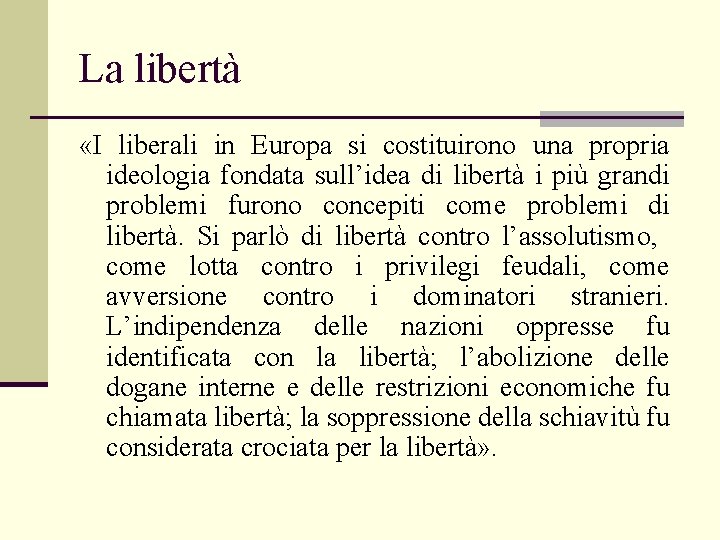 La libertà

«I liberali in Europa si costituirono una propria ideologia fondata sull’idea di libertà i più grandi problemi furono concepiti come problemi di libertà. Si parlò di libertà contro l’assolutismo, come lotta contro i privilegi feudali, come avversione contro i dominatori stranieri. L’indipendenza delle nazioni oppresse fu identificata con la libertà; l’abolizione delle dogane interne e delle restrizioni economiche fu chiamata libertà; la soppressione della schiavitù fu considerata crociata per la libertà».